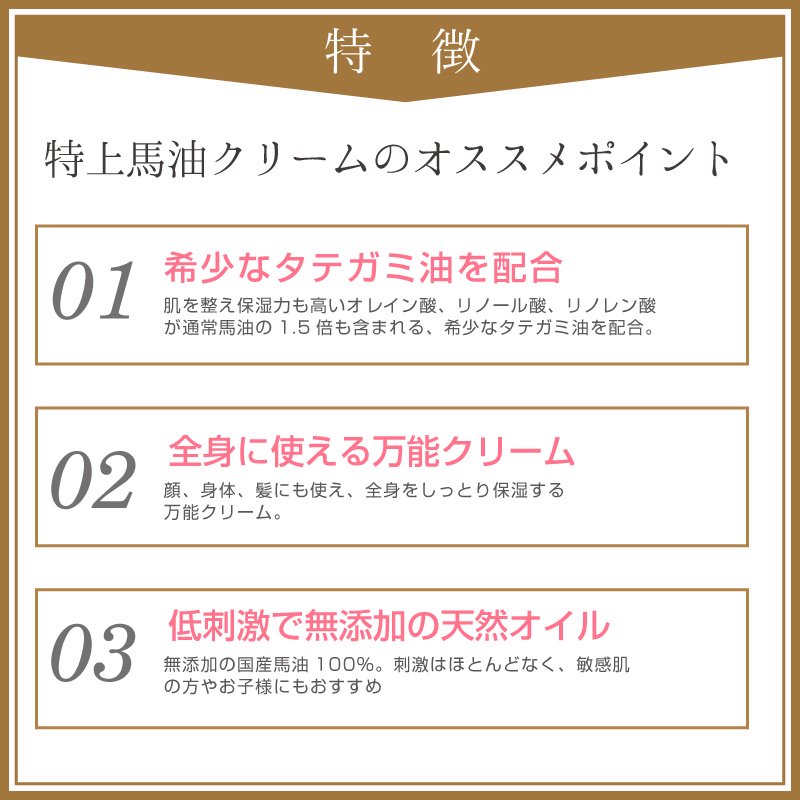 特　徴

特上馬油クリームのオススメポイント

01
希少なタテガミ油を配合
肌を整え保湿力も高いオレイン酸、リノール酸、リノレン酸が通常馬油の 1.5 倍も含まれる、希少なタテガミ油を配合。

02
全身に使える万能クリーム
顔、身体、髪にも使え、全身をしっとり保湿する万能クリーム。

03
低刺激で無添加の天然オイル
無添加の国産馬油 100%。刺激はほとんどなく、敏感肌の方やお子様にもおすすめ